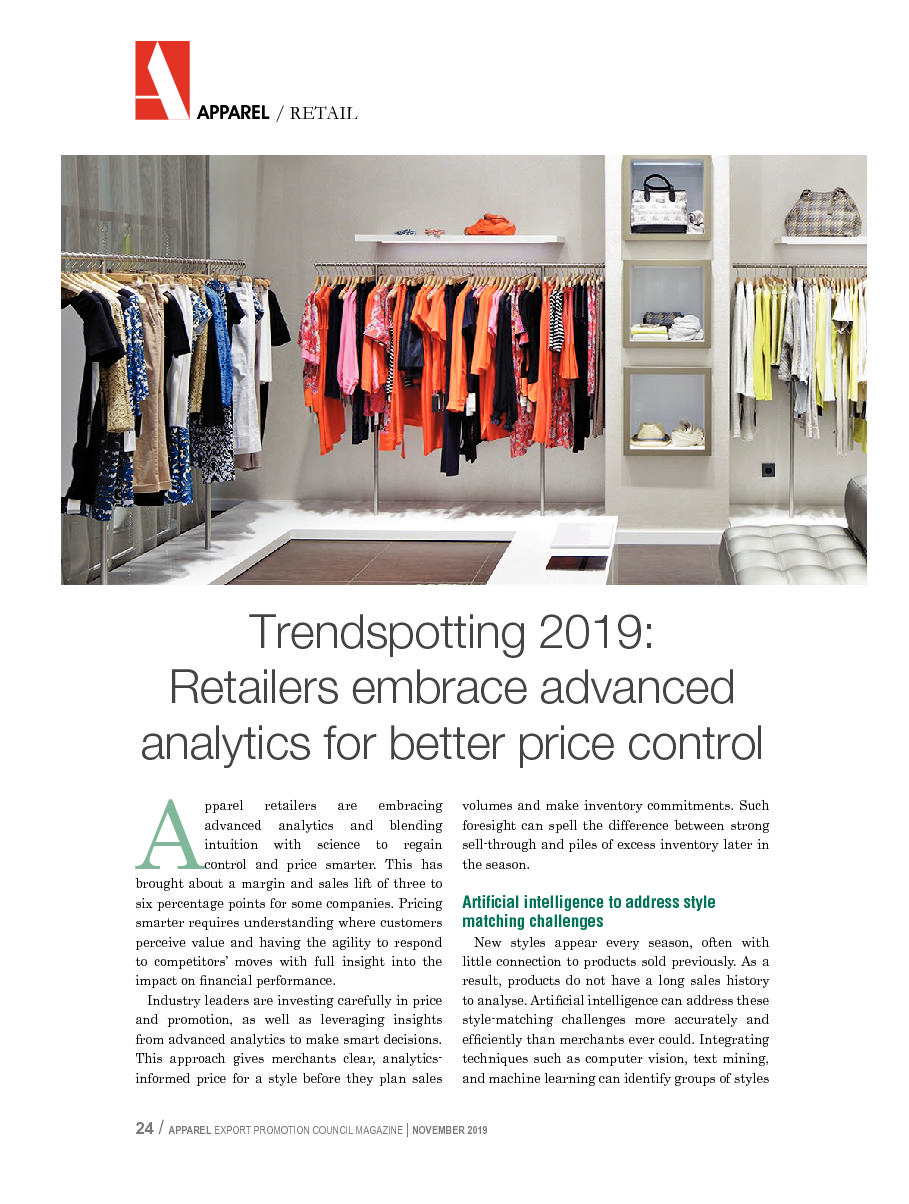 APPAREL / RETAIL

Trendspotting 2019: Retailers embrace advanced analytics for better price control

Apparel retailers are embracing advanced analytics and blending intuition with science to regain control and price smarter. This has brought about a margin and sales lift of three to six percentage points for some companies. Pricing smarter requires understanding where customers perceive value and having the agility to respond to competitors' moves with full insight into the impact on financial performance.

Industry leaders are investing carefully in price and promotion, as well as leveraging insights from advanced analytics to make smart decisions. This approach gives merchants clear, analytics-informed price for a style before they plan sales volumes and make inventory commitments. Such foresight can spell the difference between strong sell-through and piles of excess inventory later in the season.

Artificial intelligence to address style matching challenges

New styles appear every season, often with little connection to products sold previously. As a result, products do not have a long sales history to analyse. Artificial intelligence can address these style-matching challenges more accurately and efficiently than merchants ever could. Integrating techniques such as computer vision, text mining, and machine learning can identify groups of styles

24 / APPAREL EXPORT PROMOTION COUNCIL MAGAZINE | NOVEMBER 2019